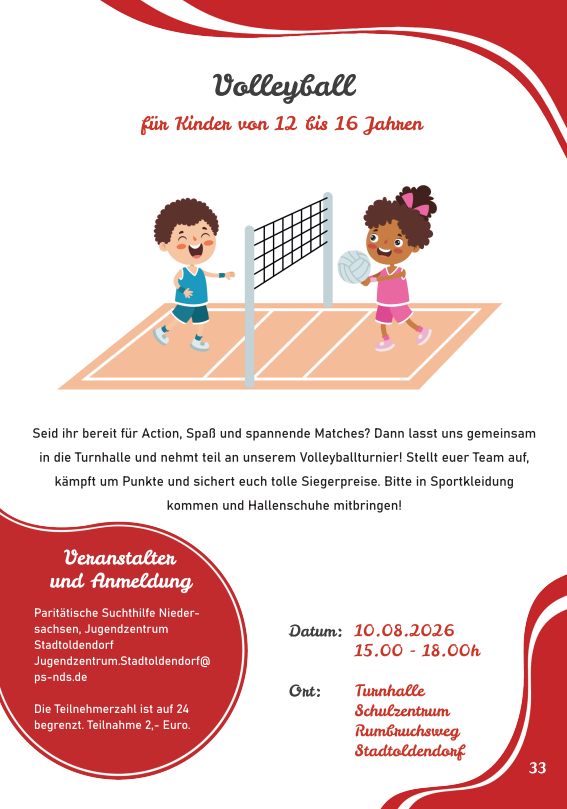 Volleyball

für Kinder von 12 bis 16 Jahren

Seid ihr bereit für Action, Spaß und spannende Matches? Dann lasst uns gemeinsam in die Turnhalle und nehmt teil an unserem Volleyballturnier! Stellt euer Team auf, kämpft um Punkte und sichert euch tolle Siegerpreise. Bitte in Sportkleidung kommen und Hallenschuhe mitbringen!

Veranstalter und Anmeldung

Paritätische Suchthilfe Niedersachsen, Jugendzentrum Stadtoldendorf Jugendzentrum.Stadtoldendorf@ps-nds.de

Die Teilnehmerzahl ist auf 24 begrenzt. Teilnahme 2,- Euro.

Datum: 10.08.2026
15.00 - 18.00h

Ort: Turnhalle
Schulzentrum
Rumbruchsweg
Stadtoldendorf

33